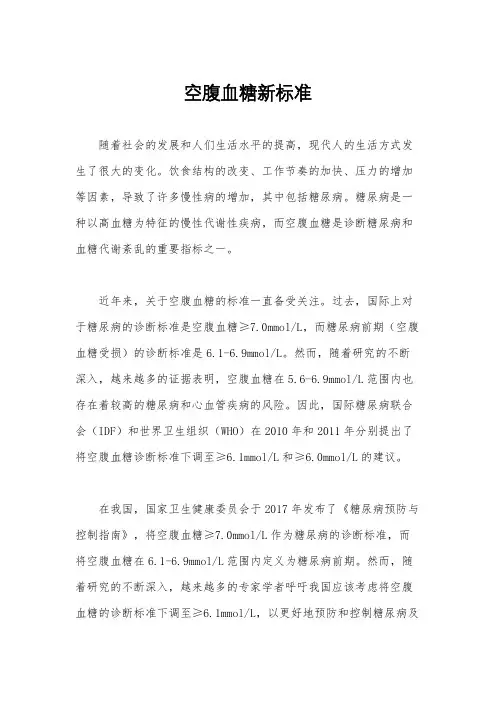 空腹血糖新标准

随着社会的发展和人们生活水平的提高，现代人的生活方式发生了很大的变化。饮食结构的改变、工作节奏的加快、压力的增加等因素，导致了许多慢性病的增加，其中包括糖尿病。糖尿病是一种以高血糖为特征的慢性代谢性疾病，而空腹血糖是诊断糖尿病和血糖代谢紊乱的重要指标之一。

近年来，关于空腹血糖的标准一直备受关注。过去，国际上对于糖尿病的诊断标准是空腹血糖≥7.0mmol/L，而糖尿病前期（空腹血糖受损）的诊断标准是6.1-6.9mmol/L。然而，随着研究的不断深入，越来越多的证据表明，空腹血糖在5.6-6.9mmol/L范围内也存在着较高的糖尿病和心血管疾病的风险。因此，国际糖尿病联合会（IDF）和世界卫生组织（WHO）在2010年和2011年分别提出了将空腹血糖诊断标准下调至≥6.1mmol/L和≥6.0mmol/L的建议。

在我国，国家卫生健康委员会于2017年发布了《糖尿病预防与控制指南》，将空腹血糖≥7.0mmol/L作为糖尿病的诊断标准，而将空腹血糖在6.1-6.9mmol/L范围内定义为糖尿病前期。然而，随着研究的不断深入，越来越多的专家学者呼吁我国应该考虑将空腹血糖的诊断标准下调至≥6.1mmol/L，以更好地预防和控制糖尿病及